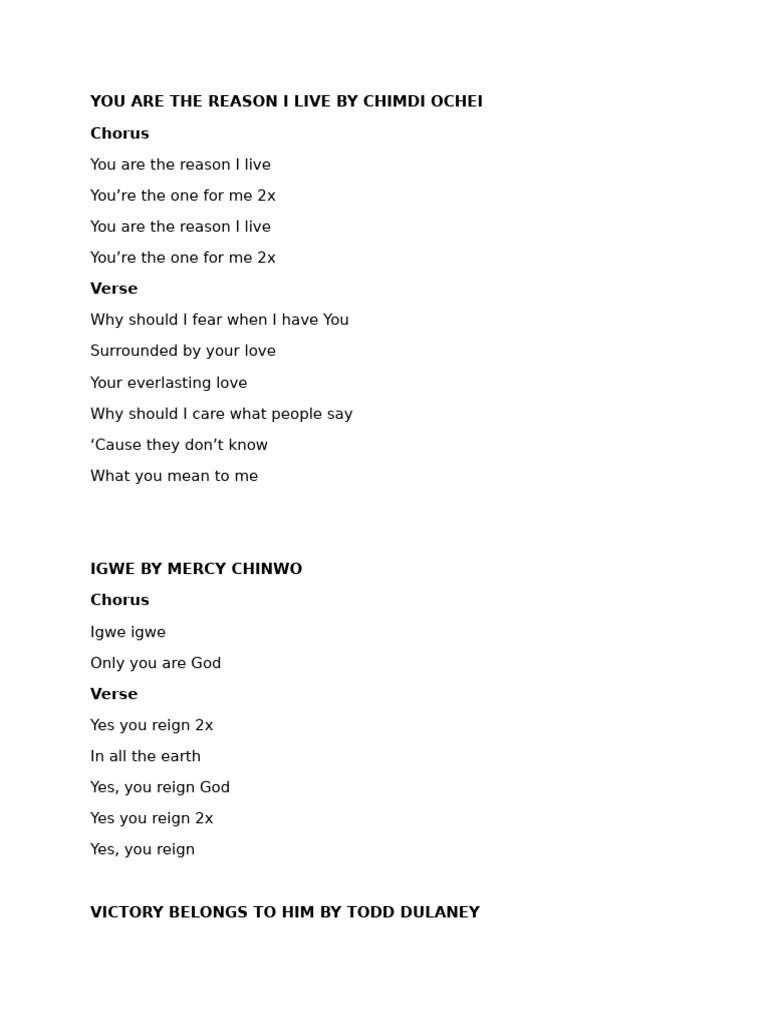 YOU ARE THE REASON I LIVE BY CHIMDI OCHEI

Chorus

You are the reason I live

You're the one for me 2x

You are the reason I live

You're the one for me 2x

Verse

Why should I fear when I have You

Surrounded by your love

Your everlasting love

Why should I care what people say

'Cause they don't know

What you mean to me

IGWE BY MERCY CHINWO

Chorus

Igwe igwe

Only you are God

Verse

Yes you reign 2x

In all the earth

Yes, you reign God

Yes you reign 2x

Yes, you reign

VICTORY BELONGS TO HIM BY TODD DULANEY